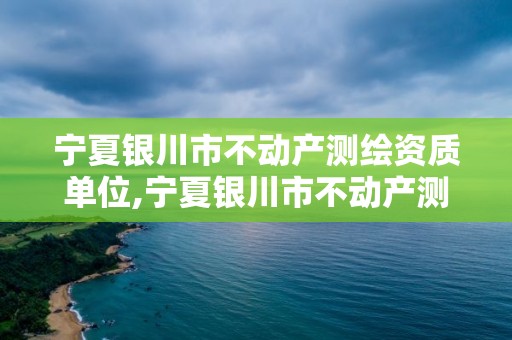 宁夏银川市不动产测绘资质单位,宁夏银川市不动产测